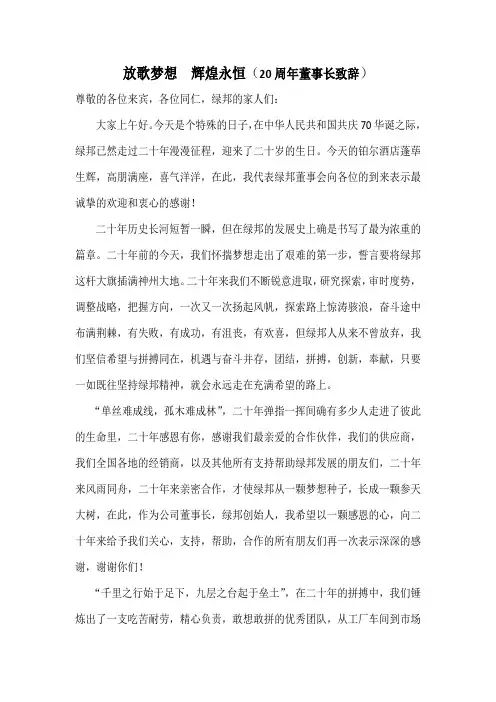 放歌梦想　辉煌永恒（20周年董事长致辞）

尊敬的各位来宾，各位同仁，绿邦的家人们：

大家上午好。今天是个特殊的日子，在中华人民共和国共庆70华诞之际，绿邦已然走过二十年漫漫征程，迎来了二十岁的生日。今天的铂尔酒店蓬荜生辉，高朋满座，喜气洋洋，在此，我代表绿邦董事会向各位的到来表示最诚挚的欢迎和衷心的感谢！

二十年历史长河短暂一瞬，但在绿邦的发展史上确是书写了最为浓重的篇章。二十年前的今天，我们怀揣梦想走出了艰难的第一步，誓言要将绿邦这杆大旗插满神州大地。二十年来我们不断锐意进取，研究探索，审时度势，调整战略，把握方向，一次又一次扬起风帆，探索路上惊涛骇浪，奋斗途中布满荆棘，有失败，有成功，有沮丧，有欢喜，但绿邦人从来不曾放弃，我们坚信希望与拼搏同在，机遇与奋斗并存，团结，拼搏，创新，奉献，只要一如既往坚持绿邦精神，就会永远走在充满希望的路上。

“单丝难成线，孤木难成林”，二十年弹指一挥间确有多少人走进了彼此的生命里，二十年感恩有你，感谢我们最亲爱的合作伙伴，我们的供应商，我们全国各地的经销商，以及其他所有支持帮助绿邦发展的朋友们，二十年来风雨同舟，二十年来亲密合作，才使绿邦从一颗梦想种子，长成一颗参天大树，在此，作为公司董事长，绿邦创始人，我希望以一颗感恩的心，向二十年来给予我们关心，支持，帮助，合作的所有朋友们再一次表示深深的感谢，谢谢你们！

“千里之行始于足下，九层之台起于垒土”，在二十年的拼搏中，我们锤炼出了一支吃苦耐劳，精心负责，敢想敢拼的优秀团队，从工厂车间到市场